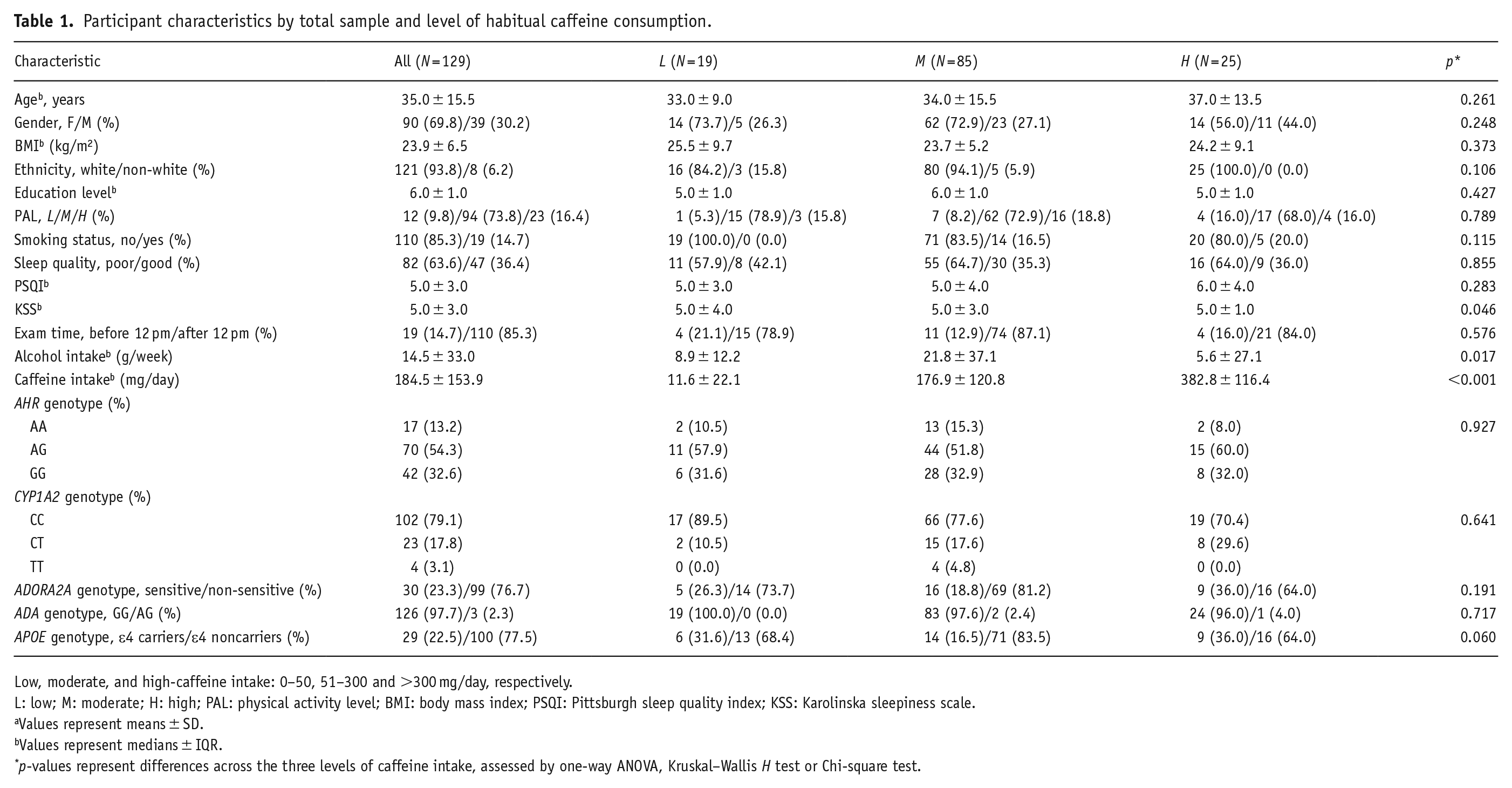 Table 1. Participant characteristics by total sample and level of habitual caffeine consumption.

| Characteristic | All (N=129) | L (N=19) | M (N=85) | H (N=25) | p* |
|---|---|---|---|---|---|
| Age$^{b}$, years | 35.0 ± 15.5 | 33.0 ± 9.0 | 34.0 ± 15.5 | 37.0 ± 13.5 | 0.261 |
| Gender, F/M (%) | 90 (69.8)/39 (30.2) | 14 (73.7)/5 (26.3) | 62 (72.9)/23 (27.1) | 14 (56.0)/11 (44.0) | 0.248 |
| BMI$^{b}$ (kg/m$^{2}$) | 23.9 ± 6.5 | 25.5 ± 9.7 | 23.7 ± 5.2 | 24.2 ± 9.1 | 0.373 |
| Ethnicity, white/non-white (%) | 121 (93.8)/8 (6.2) | 16 (84.2)/3 (15.8) | 80 (94.1)/5 (5.9) | 25 (100.0)/0 (0.0) | 0.106 |
| Education level$^{b}$ | 6.0 ± 1.0 | 5.0 ± 1.0 | 6.0 ± 1.0 | 5.0 ± 1.0 | 0.427 |
| PAL, L/M/H (%) | 12 (9.8)/94 (73.8)/23 (16.4) | 1 (5.3)/15 (78.9)/3 (15.8) | 7 (8.2)/62 (72.9)/16 (18.8) | 4 (16.0)/17 (68.0)/4 (16.0) | 0.789 |
| Smoking status, no/yes (%) | 110 (85.3)/19 (14.7) | 19 (100.0)/0 (0.0) | 71 (83.5)/14 (16.5) | 20 (80.0)/5 (20.0) | 0.115 |
| Sleep quality, poor/good (%) | 82 (63.6)/47 (36.4) | 11 (57.9)/8 (42.1) | 55 (64.7)/30 (35.3) | 16 (64.0)/9 (36.0) | 0.855 |
| PSQI$^{b}$ | 5.0 ± 3.0 | 5.0 ± 3.0 | 5.0 ± 4.0 | 6.0 ± 4.0 | 0.283 |
| KSS$^{b}$ | 5.0 ± 3.0 | 5.0 ± 4.0 | 5.0 ± 3.0 | 5.0 ± 1.0 | 0.046 |
| Exam time, before 12 pm/after 12 pm (%) | 19 (14.7)/110 (85.3) | 4 (21.1)/15 (78.9) | 11 (12.9)/74 (87.1) | 4 (16.0)/21 (84.0) | 0.576 |
| Alcohol intake$^{b}$ (g/week) | 14.5 ± 33.0 | 8.9 ± 12.2 | 21.8 ± 37.1 | 5.6 ± 27.1 | 0.017 |
| Caffeine intake$^{b}$ (mg/day) | 184.5 ± 153.9 | 11.6 ± 22.1 | 176.9 ± 120.8 | 382.8 ± 116.4 | <0.001 |
| AHR genotype (%) | | | | | |
| AA | 17 (13.2) | 2 (10.5) | 13 (15.3) | 2 (8.0) | 0.927 |
| AG | 70 (54.3) | 11 (57.9) | 44 (51.8) | 15 (60.0) | |
| GG | 42 (32.6) | 6 (31.6) | 28 (32.9) | 8 (32.0) | |
| CYP1A2 genotype (%) | | | | | |
| CC | 102 (79.1) | 17 (89.5) | 66 (77.6) | 19 (70.4) | 0.641 |
| CT | 23 (17.8) | 2 (10.5) | 15 (17.6) | 8 (29.6) | |
| TT | 4 (3.1) | 0 (0.0) | 4 (4.8) | 0 (0.0) | |
| ADORA2A genotype, sensitive/non-sensitive (%) | 30 (23.3)/99 (76.7) | 5 (26.3)/14 (73.7) | 16 (18.8)/69 (81.2) | 9 (36.0)/16 (64.0) | 0.191 |
| ADA genotype, GG/AG (%) | 126 (97.7)/3 (2.3) | 19 (100.0)/0 (0.0) | 83 (97.6)/2 (2.4) | 24 (96.0)/1 (4.0) | 0.717 |
| APOE genotype, ε4 carriers/ε4 noncarriers (%) | 29 (22.5)/100 (77.5) | 6 (31.6)/13 (68.4) | 14 (16.5)/71 (83.5) | 9 (36.0)/16 (64.0) | 0.060 |

Low, moderate, and high-caffeine intake: 0–50, 51–300 and >300 mg/day, respectively.
L: low; M: moderate; H: high; PAL: physical activity level; BMI: body mass index; PSQI: Pittsburgh sleep quality index; KSS: Karolinska sleepiness scale.
$^{a}$Values represent means ± SD.
$^{b}$Values represent medians ± IQR.
$^{*}$p-values represent differences across the three levels of caffeine intake, assessed by one-way ANOVA, Kruskal–Wallis H test or Chi-square test.